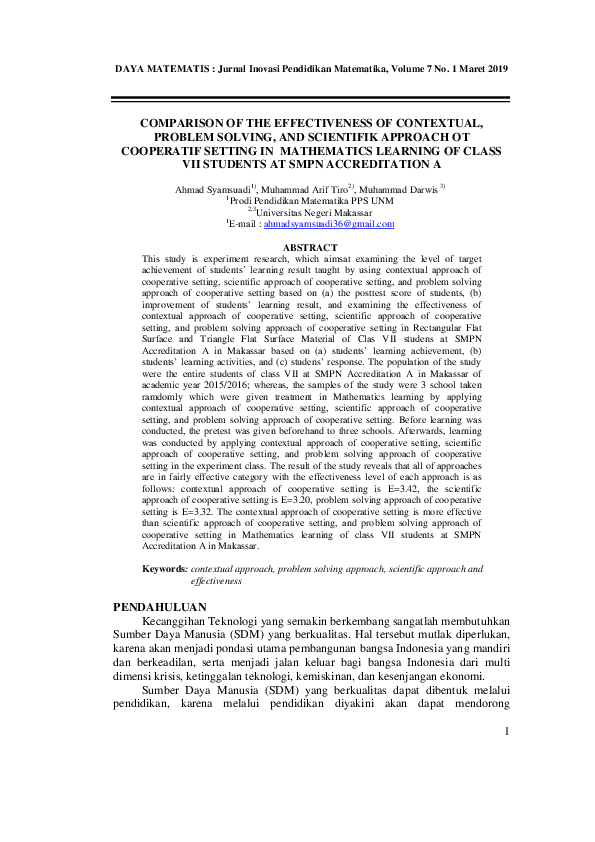 DAYA MATEMATIS : Jurnal Inovasi Pendidikan Matematika, Volume 7 No. 1 Maret 2019

COMPARISON OF THE EFFECTIVENESS OF CONTEXTUAL, PROBLEM SOLVING, AND SCIENTIFIK APPROACH OT COOPERATIF SETTING IN MATHEMATICS LEARNING OF CLASS VII STUDENTS AT SMPN ACCREDITATION A

Ahmad Syamsuadi$^{1)}$, Muhammad Arif Tiro$^{2)}$, Muhammad Darwis $^{3)}$
$^{1}$Prodi Pendidikan Matematika PPS UNM
$^{2,3}$Universitas Negeri Makassar
$^{1}$E-mail : ahmadsyamsuadi36@gmail.com

ABSTRACT
This study is experiment research, which aimsat examining the level of target achievement of students' learning result taught by using contextual approach of cooperative setting, scientific approach of cooperative setting, and problem solving approach of cooperative setting based on (a) the posttest score of students, (b) improvement of students' learning result, and examining the effectiveness of contextual approach of cooperative setting, scientific approach of cooperative setting, and problem solving approach of cooperative setting in Rectangular Flat Surface and Triangle Flat Surface Material of Clas VII studens at SMPN Accreditation A in Makassar based on (a) students' learning achievement, (b) students' learning activities, and (c) studens' response. The population of the study were the entire students of class VII at SMPN Accreditation A in Makassar of academic year 2015/2016; whereas, the samples of the study were 3 school taken ramdomly which were given treatment in Mathematics learning by applying contextual approach of cooperative setting, scientific approach of cooperative setting, and problem solving approach of cooperative setting. Before learning was conducted, the pretest was given beforehand to three schools. Afterwards, learning was conducted by applying contextual approach of cooperative setting, scientific approach of cooperative setting, and problem solving approach of cooperative setting in the experiment class. The result of the study reveals that all of approaches are in fairly effective category with the effectiveness level of each approach is as follows: contextual approach of cooperative setting is E=3.42, the scientific approach of cooperative setting is E=3.20, problem solving approach of cooperative setting is E=3.32. The contextual approach of cooperative setting is more effective than scientific approach of cooperative setting, and problem solving approach of cooperative setting in Mathematics learning of class VII students at SMPN Accreditation A in Makassar.

Keywords: contextual approach, problem solving approach, scientific approach and effectiveness

PENDAHULUAN
Kecanggihan Teknologi yang semakin berkembang sangatlah membutuhkan Sumber Daya Manusia (SDM) yang berkualitas. Hal tersebut mutlak diperlukan, karena akan menjadi pondasi utama pembangunan bangsa Indonesia yang mandiri dan berkeadilan, serta menjadi jalan keluar bagi bangsa Indonesia dari multi dimensi krisis, ketinggalan teknologi, kemiskinan, dan kesenjangan ekonomi.
Sumber Daya Manusia (SDM) yang berkualitas dapat dibentuk melalui pendidikan, karena melalui pendidikan diyakini akan dapat mendorong

1